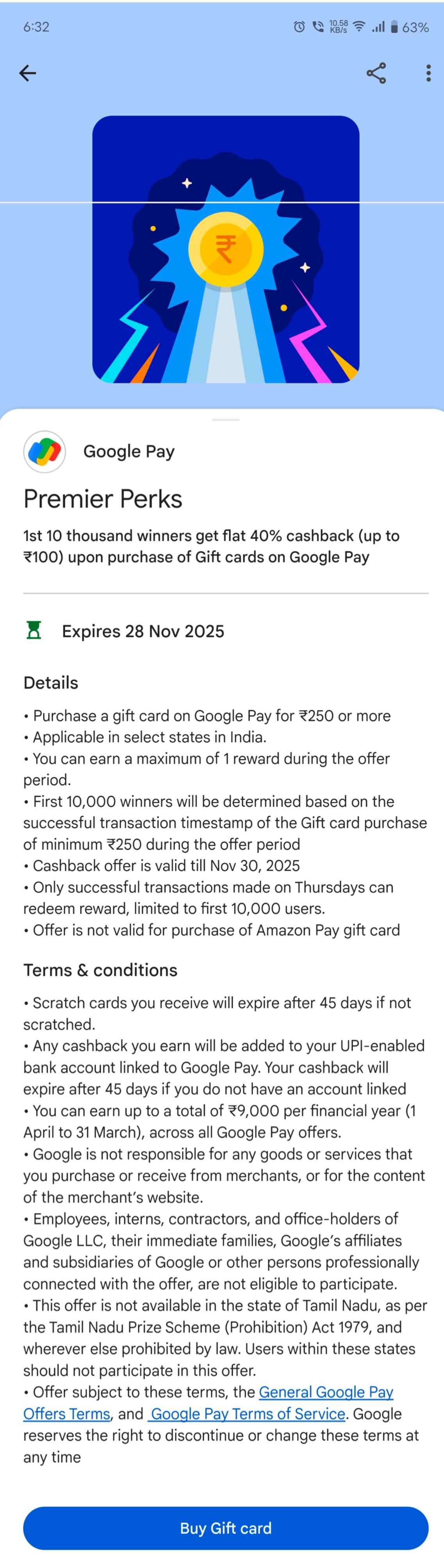 6:32

10.58 KB/s 63%

₹

Google Pay

Premier Perks

1st 10 thousand winners get flat 40% cashback (up to ₹100) upon purchase of Gift cards on Google Pay

Expires 28 Nov 2025

Details

• Purchase a gift card on Google Pay for ₹250 or more
• Applicable in select states in India.
• You can earn a maximum of 1 reward during the offer period.
• First 10,000 winners will be determined based on the successful transaction timestamp of the Gift card purchase of minimum ₹250 during the offer period
• Cashback offer is valid till Nov 30, 2025
• Only successful transactions made on Thursdays can redeem reward, limited to first 10,000 users.
• Offer is not valid for purchase of Amazon Pay gift card

Terms & conditions

• Scratch cards you receive will expire after 45 days if not scratched.
• Any cashback you earn will be added to your UPI-enabled bank account linked to Google Pay. Your cashback will expire after 45 days if you do not have an account linked
• You can earn up to a total of ₹9,000 per financial year (1 April to 31 March), across all Google Pay offers.
• Google is not responsible for any goods or services that you purchase or receive from merchants, or for the content of the merchant's website.
• Employees, interns, contractors, and office-holders of Google LLC, their immediate families, Google's affiliates and subsidiaries of Google or other persons professionally connected with the offer, are not eligible to participate.
• This offer is not available in the state of Tamil Nadu, as per the Tamil Nadu Prize Scheme (Prohibition) Act 1979, and wherever else prohibited by law. Users within these states should not participate in this offer.
• Offer subject to these terms, the General Google Pay Offers Terms, and Google Pay Terms of Service. Google reserves the right to discontinue or change these terms at any time

Buy Gift card